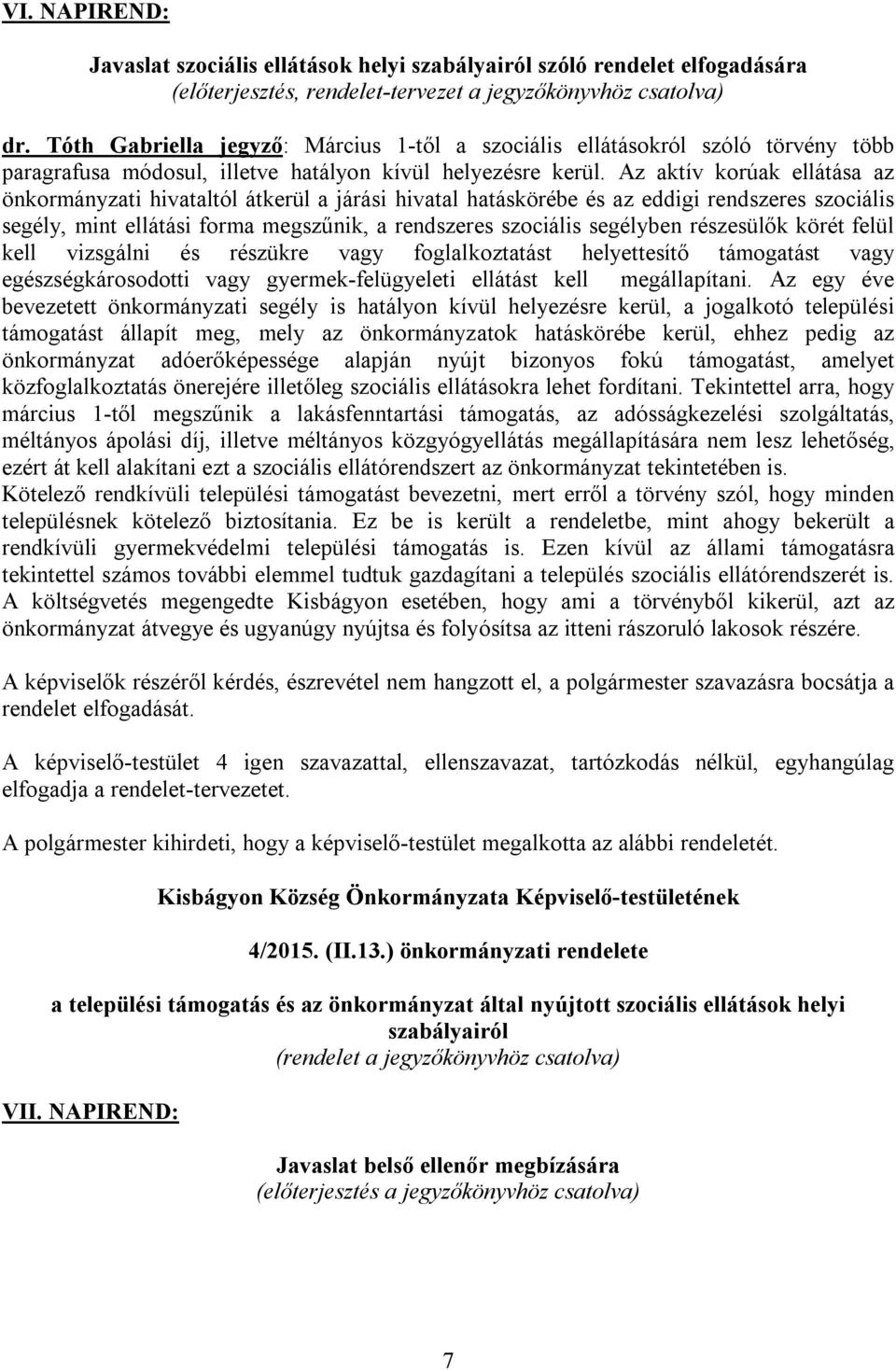 VI. NAPIREND:

Javaslat szociális ellátások helyi szabályairól szóló rendelet elfogadására
(előterjesztés, rendelet-tervezet a jegyzőkönyvhöz csatolva)

dr. Tóth Gabriella jegyző: Március 1-től a szociális ellátásokról szóló törvény több paragrafusa módosul, illetve hatályon kívül helyezésre kerül. Az aktív korúak ellátása az önkormányzati hivataltól átkerül a járási hivatal hatáskörébe és az eddigi rendszeres szociális segély, mint ellátási forma megszűnik, a rendszeres szociális segélyben részesülők körét felül kell vizsgálni és részükre vagy foglalkoztatást helyettesítő támogatást vagy egészségkárosodotti vagy gyermek-felügyeleti ellátást kell megállapítani. Az egy éve bevezetett önkormányzati segély is hatályon kívül helyezésre kerül, a jogalkotó települési támogatást állapít meg, mely az önkormányzatok hatáskörébe kerül, ehhez pedig az önkormányzat adóerőképessége alapján nyújt bizonyos fokú támogatást, amelyet közfoglalkoztatás önerejére illetőleg szociális ellátásokra lehet fordítani. Tekintettel arra, hogy március 1-től megszűnik a lakásfenntartási támogatás, az adósságkezelési szolgáltatás, méltányos ápolási díj, illetve méltányos közgyógyellátás megállapítására nem lesz lehetőség, ezért át kell alakítani ezt a szociális ellátórendszert az önkormányzat tekintetében is. Kötelező rendkívüli települési támogatást bevezetni, mert erről a törvény szól, hogy minden településnek kötelező biztosítania. Ez be is került a rendeletbe, mint ahogy bekerült a rendkívüli gyermekvédelmi települési támogatás is. Ezen kívül az állami támogatásra tekintettel számos további elemmel tudtuk gazdagítani a település szociális ellátórendszerét is. A költségvetés megengedte Kisbágyon esetében, hogy ami a törvényből kikerül, azt az önkormányzat átvegye és ugyanúgy nyújtsa és folyósítsa az itteni rászoruló lakosok részére.

A képviselők részéről kérdés, észrevétel nem hangzott el, a polgármester szavazásra bocsátja a rendelet elfogadását.

A képviselő-testület 4 igen szavazattal, ellenszavazat, tartózkodás nélkül, egyhangúlag elfogadja a rendelet-tervezetet.

A polgármester kihirdeti, hogy a képviselő-testület megalkotta az alábbi rendeletét.

Kisbágyon Község Önkormányzata Képviselő-testületének

4/2015. (II.13.) önkormányzati rendelete

a települési támogatás és az önkormányzat által nyújtott szociális ellátások helyi szabályairól
(rendelet a jegyzőkönyvhöz csatolva)

VII. NAPIREND:

Javaslat belső ellenőr megbízására
(előterjesztés a jegyzőkönyvhöz csatolva)

7